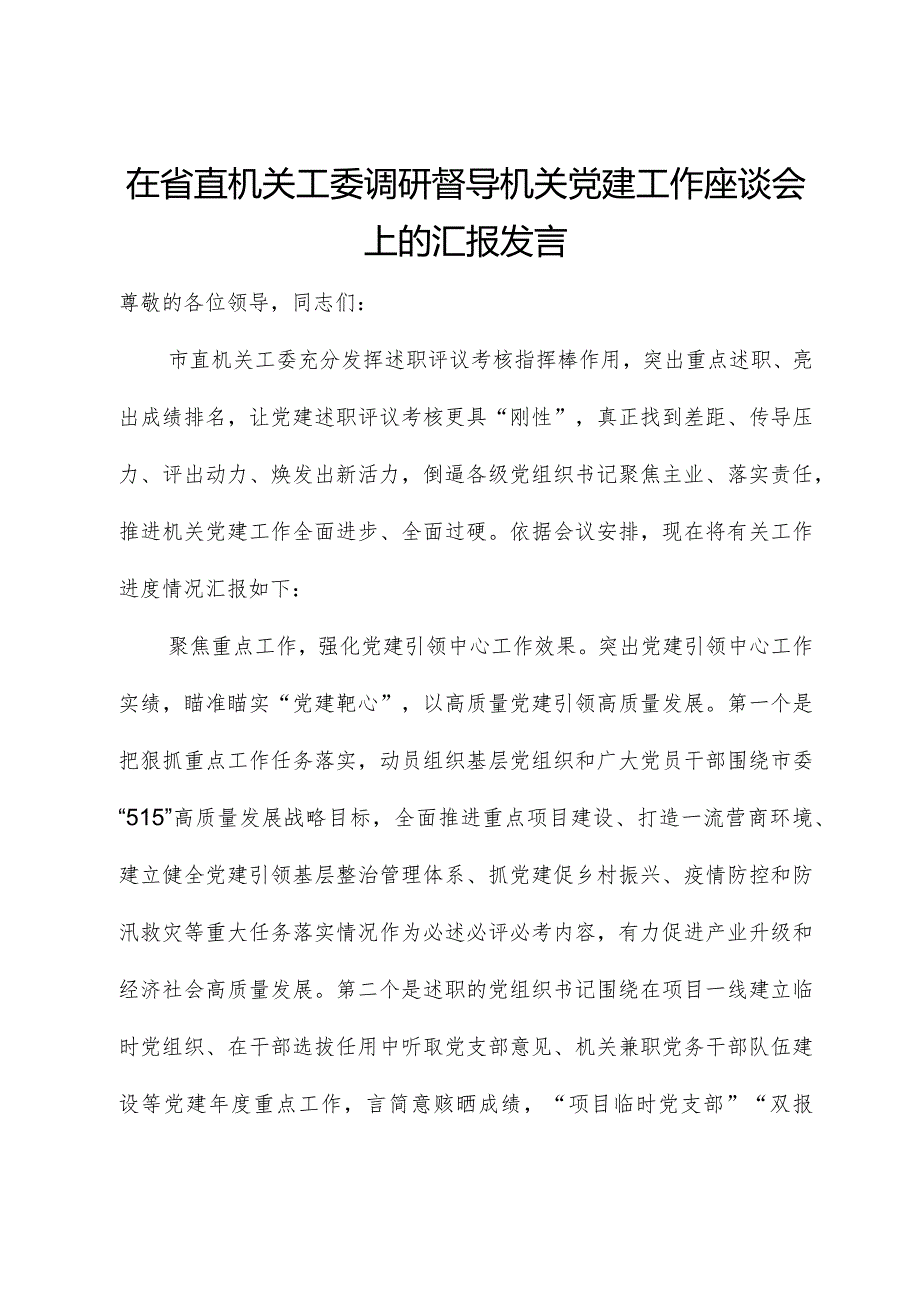 在省直机关工委调研督导机关党建工作座谈会上的汇报发言

尊敬的各位领导，同志们：

市直机关工委充分发挥述职评议考核指挥棒作用，突出重点述职、亮出成绩排名，让党建述职评议考核更具“刚性”，真正找到差距、传导压力、评出动力、焕发出新活力，倒逼各级党组织书记聚焦主业、落实责任，推进机关党建工作全面进步、全面过硬。依据会议安排，现在将有关工作进度情况汇报如下：

聚焦重点工作，强化党建引领中心工作效果。突出党建引领中心工作实绩，瞄准瞄实“党建靶心”，以高质量党建引领高质量发展。第一个是把狠抓重点工作任务落实，动员组织基层党组织和广大党员干部围绕市委“515”高质量发展战略目标，全面推进重点项目建设、打造一流营商环境、建立健全党建引领基层整治管理体系、抓党建促乡村振兴、疫情防控和防汛救灾等重大任务落实情况作为必述必评必考内容，有力促进产业升级和经济社会高质量发展。第二个是述职的党组织书记围绕在项目一线建立临时党组织、在干部选拔任用中听取党支部意见、机关兼职党务干部队伍建设等党建年度重点工作，言简意赅晒成绩，“项目临时党支部”“双报